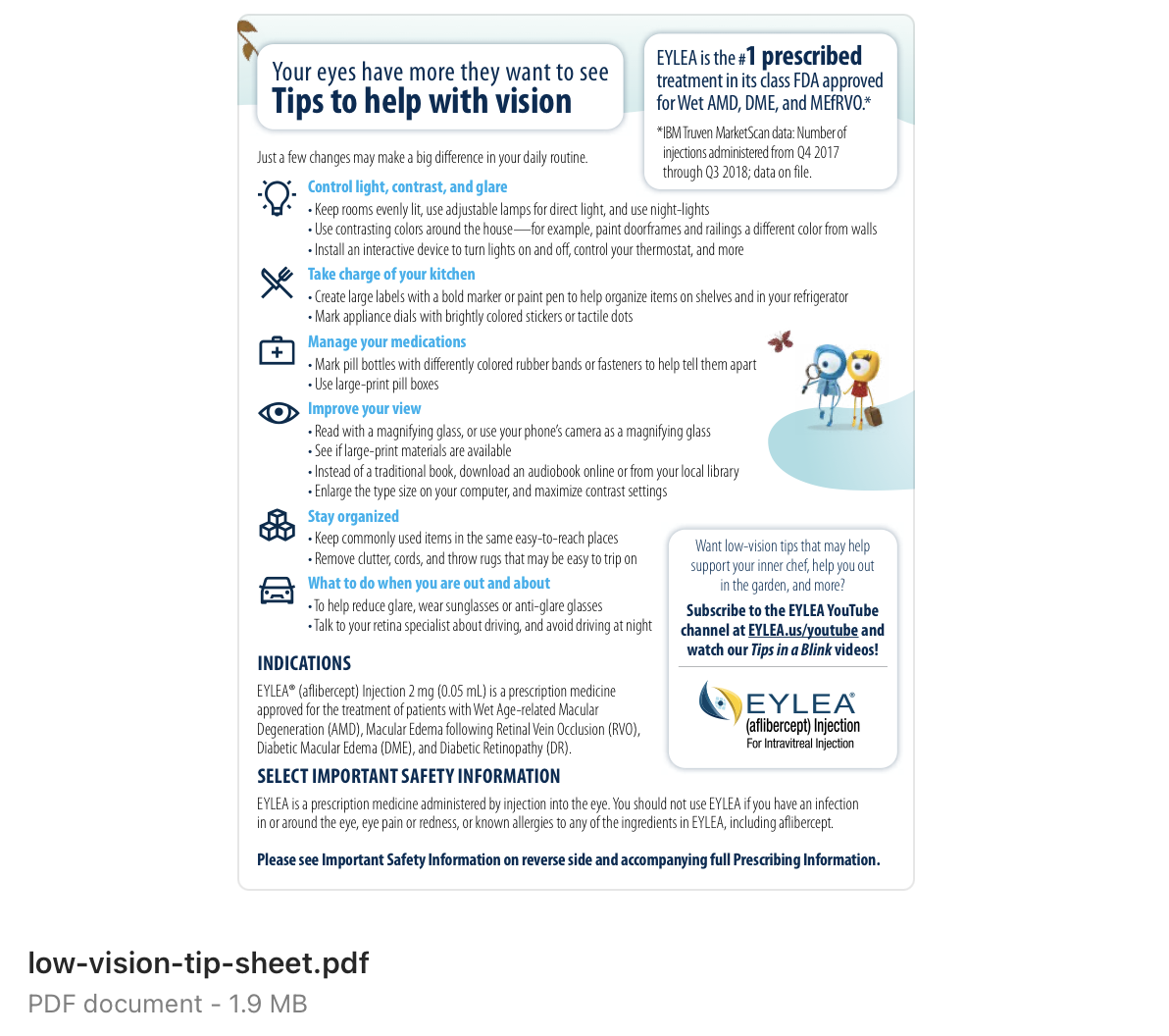 Your eyes have more they want to see
Tips to help with vision

EYLEA is the #1 prescribed treatment in its class FDA approved for Wet AMD, DME, and MEfRVO.*

*IBM Truven MarketScan data: Number of injections administered from Q4 2017 through Q3 2018; data on file.

Just a few changes may make a big difference in your daily routine.

Control light, contrast, and glare
• Keep rooms evenly lit, use adjustable lamps for direct light, and use night-lights
• Use contrasting colors around the house—for example, paint doorframes and railings a different color from walls
• Install an interactive device to turn lights on and off, control your thermostat, and more

Take charge of your kitchen
• Create large labels with a bold marker or paint pen to help organize items on shelves and in your refrigerator
• Mark appliance dials with brightly colored stickers or tactile dots

Manage your medications
• Mark pill bottles with differently colored rubber bands or fasteners to help tell them apart
• Use large-print pill boxes

Improve your view
• Read with a magnifying glass, or use your phone's camera as a magnifying glass
• See if large-print materials are available
• Instead of a traditional book, download an audiobook online or from your local library
• Enlarge the type size on your computer, and maximize contrast settings

Stay organized
• Keep commonly used items in the same easy-to-reach places
• Remove clutter, cords, and throw rugs that may be easy to trip on

What to do when you are out and about
• To help reduce glare, wear sunglasses or anti-glare glasses
• Talk to your retina specialist about driving, and avoid driving at night

Want low-vision tips that may help support your inner chef, help you out in the garden, and more?

Subscribe to the EYLEA YouTube channel at EYLEA.us/youtube and watch our Tips in a Blink videos!

EYLEA®
(aflibercept) Injection
For Intravitreal Injection

INDICATIONS
EYLEA® (aflibercept) Injection 2 mg (0.05 mL) is a prescription medicine approved for the treatment of patients with Wet Age-related Macular Degeneration (AMD), Macular Edema following Retinal Vein Occlusion (RVO), Diabetic Macular Edema (DME), and Diabetic Retinopathy (DR).

SELECT IMPORTANT SAFETY INFORMATION
EYLEA is a prescription medicine administered by injection into the eye. You should not use EYLEA if you have an infection in or around the eye, eye pain or redness, or known allergies to any of the ingredients in EYLEA, including aflibercept.

Please see Important Safety Information on reverse side and accompanying full Prescribing Information.

low-vision-tip-sheet.pdf
PDF document - 1.9 MB